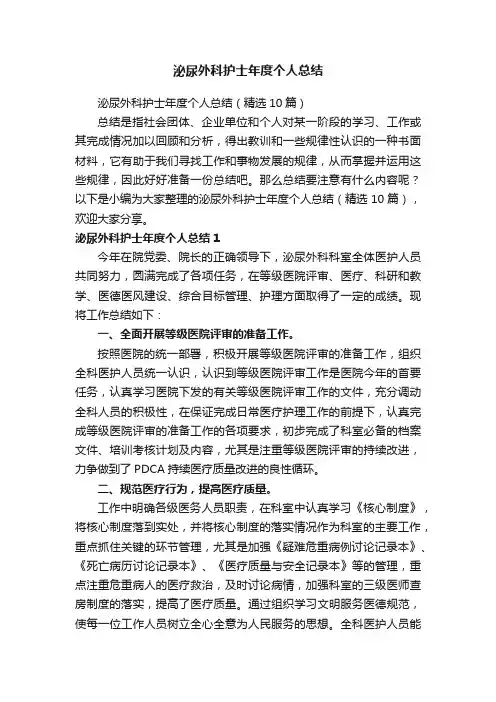 泌尿外科护士年度个人总结

泌尿外科护士年度个人总结（精选10篇）

总结是指社会团体、企业单位和个人对某一阶段的学习、工作或其完成情况加以回顾和分析，得出教训和一些规律性认识的一种书面材料，它有助于我们寻找工作和事物发展的规律，从而掌握并运用这些规律，因此好好准备一份总结吧。那么总结要注意有什么内容呢？以下是小编为大家整理的泌尿外科护士年度个人总结（精选10篇），欢迎大家分享。

泌尿外科护士年度个人总结1

今年在院党委、院长的正确领导下，泌尿外科科室全体医护人员共同努力，圆满完成了各项任务，在等级医院评审、医疗、科研和教学、医德医风建设、综合目标管理、护理方面取得了一定的成绩。现将工作总结如下：

一、全面开展等级医院评审的准备工作。

按照医院的统一部署，积极开展等级医院评审的准备工作，组织全科医护人员统一认识，认识到等级医院评审工作是医院今年的首要任务，认真学习医院下发的有关等级医院评审工作的文件，充分调动全科人员的积极性，在保证完成日常医疗护理工作的前提下，认真完成等级医院评审的准备工作的各项要求，初步完成了科室必备的档案文件、培训考核计划及内容，尤其是注重等级医院评审的持续改进，力争做到了PDCA持续医疗质量改进的良性循环。

二、规范医疗行为，提高医疗质量。

工作中明确各级医务人员职责，在科室中认真学习《核心制度》，将核心制度落到实处，并将核心制度的落实情况作为科室的主要工作，重点抓住关键的环节管理，尤其是加强《疑难危重病例讨论记录本》、《死亡病历讨论记录本》、《医疗质量与安全记录本》等的管理，重点注重危重病人的医疗救治，及时讨论病情，加强科室的三级医师查房制度的落实，提高了医疗质量。通过组织学习文明服务医德规范，使每一位工作人员树立全心全意为人民服务的思想。全科医护人员能